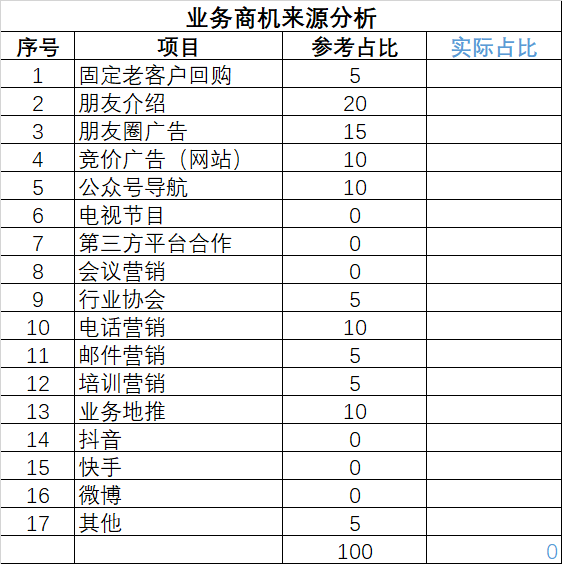 业务商机来源分析

| 序号 | 项目 | 参考占比 | 实际占比 |
|---|---|---|---|
| 1 | 固定老客户回购 | 5 | |
| 2 | 朋友介绍 | 20 | |
| 3 | 朋友圈广告 | 15 | |
| 4 | 竞价广告（网站） | 10 | |
| 5 | 公众号导航 | 10 | |
| 6 | 电视节目 | 0 | |
| 7 | 第三方平台合作 | 0 | |
| 8 | 会议营销 | 0 | |
| 9 | 行业协会 | 5 | |
| 10 | 电话营销 | 10 | |
| 11 | 邮件营销 | 5 | |
| 12 | 培训营销 | 5 | |
| 13 | 业务地推 | 10 | |
| 14 | 抖音 | 0 | |
| 15 | 快手 | 0 | |
| 16 | 微博 | 0 | |
| 17 | 其他 | 5 | |
| | | 100 | 0 |